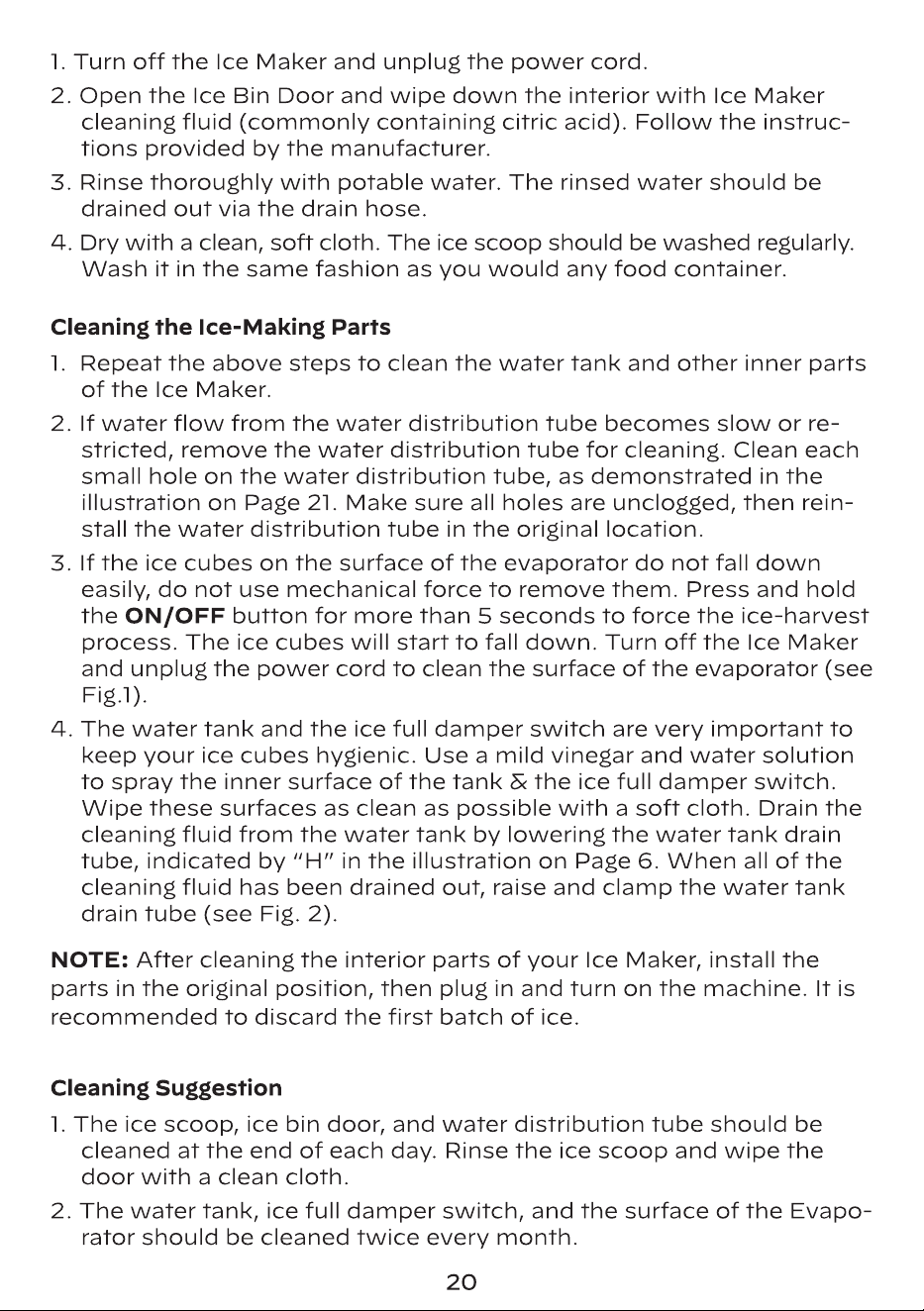 1. Turn off the Ice Maker and unplug the power cord.
2. Open the Ice Bin Door and wipe down the interior with Ice Maker cleaning fluid (commonly containing citric acid). Follow the instructions provided by the manufacturer.
3. Rinse thoroughly with potable water. The rinsed water should be drained out via the drain hose.
4. Dry with a clean, soft cloth. The ice scoop should be washed regularly. Wash it in the same fashion as you would any food container.

Cleaning the Ice-Making Parts
1. Repeat the above steps to clean the water tank and other inner parts of the Ice Maker.
2. If water flow from the water distribution tube becomes slow or restricted, remove the water distribution tube for cleaning. Clean each small hole on the water distribution tube, as demonstrated in the illustration on Page 21. Make sure all holes are unclogged, then reinstall the water distribution tube in the original location.
3. If the ice cubes on the surface of the evaporator do not fall down easily, do not use mechanical force to remove them. Press and hold the ON/OFF button for more than 5 seconds to force the ice-harvest process. The ice cubes will start to fall down. Turn off the Ice Maker and unplug the power cord to clean the surface of the evaporator (see Fig.1).
4. The water tank and the ice full damper switch are very important to keep your ice cubes hygienic. Use a mild vinegar and water solution to spray the inner surface of the tank & the ice full damper switch. Wipe these surfaces as clean as possible with a soft cloth. Drain the cleaning fluid from the water tank by lowering the water tank drain tube, indicated by "H" in the illustration on Page 6. When all of the cleaning fluid has been drained out, raise and clamp the water tank drain tube (see Fig. 2).

NOTE: After cleaning the interior parts of your Ice Maker, install the parts in the original position, then plug in and turn on the machine. It is recommended to discard the first batch of ice.

Cleaning Suggestion
1. The ice scoop, ice bin door, and water distribution tube should be cleaned at the end of each day. Rinse the ice scoop and wipe the door with a clean cloth.
2. The water tank, ice full damper switch, and the surface of the Evaporator should be cleaned twice every month.

20